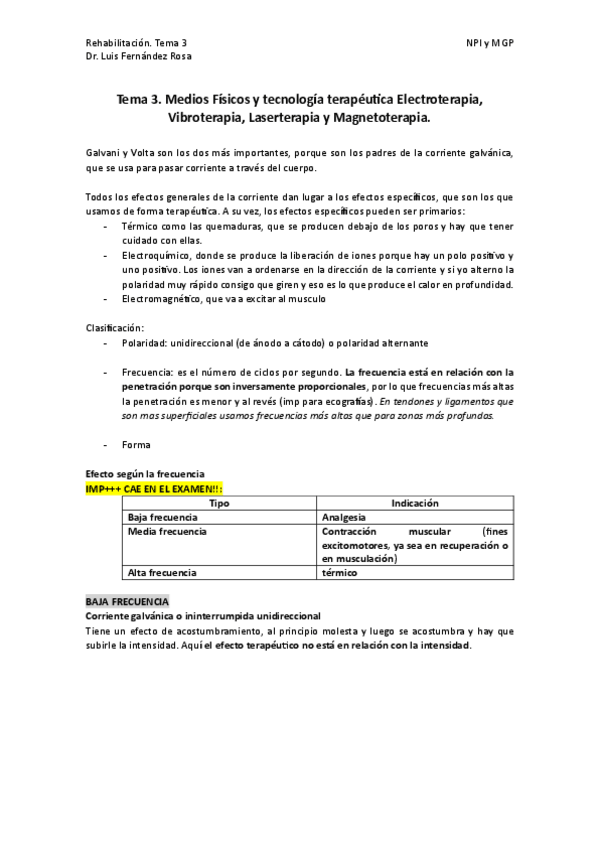 Rehabilitación. Tema 3
Dr. Luis Fernández Rosa

NPI y MGP

Tema 3. Medios Físicos y tecnología terapéutica Electroterapia, Vibroterapia, Laserterapia y Magnetoterapia.

Galvani y Volta son los dos más importantes, porque son los padres de la corriente galvánica, que se usa para pasar corriente a través del cuerpo.

Todos los efectos generales de la corriente dan lugar a los efectos específicos, que son los que usamos de forma terapéutica. A su vez, los efectos específicos pueden ser primarios:
- Térmico como las quemaduras, que se producen debajo de los poros y hay que tener cuidado con ellas.
- Electroquímico, donde se produce la liberación de iones porque hay un polo positivo y uno positivo. Los iones van a ordenarse en la dirección de la corriente y si yo alterno la polaridad muy rápido consigo que giren y eso es lo que produce el calor en profundidad.
- Electromagnético, que va a excitar al musculo

Clasificación:
- Polaridad: unidireccional (de ánodo a cátodo) o polaridad alternante

- Frecuencia: es el número de ciclos por segundo. La frecuencia está en relación con la penetración porque son inversamente proporcionales, por lo que frecuencias más altas la penetración es menor y al revés (imp para ecografías). En tendones y ligamentos que son mas superficiales usamos frecuencias más altas que para zonas más profundas.

- Forma

Efecto según la frecuencia
IMP+++ CAE EN EL EXAMEN!!:

| Tipo | Indicación |
|---|---|
| Baja frecuencia | Analgesia |
| Media frecuencia | Contracción muscular (fines excitomotores, ya sea en recuperación o en musculación) |
| Alta frecuencia | térmico |

BAJA FRECUENCIA
Corriente galvánica o ininterrumpida unidireccional
Tiene un efecto de acostumbramiento, al principio molesta y luego se acostumbra y hay que subirle la intensidad. Aquí el efecto terapéutico no está en relación con la intensidad.